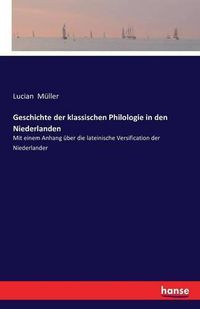 Lucian Müller

Geschichte der klassischen Philologie in den Niederlanden

Mit einem Anhang über die lateinische Versification der Niederlander

hanse